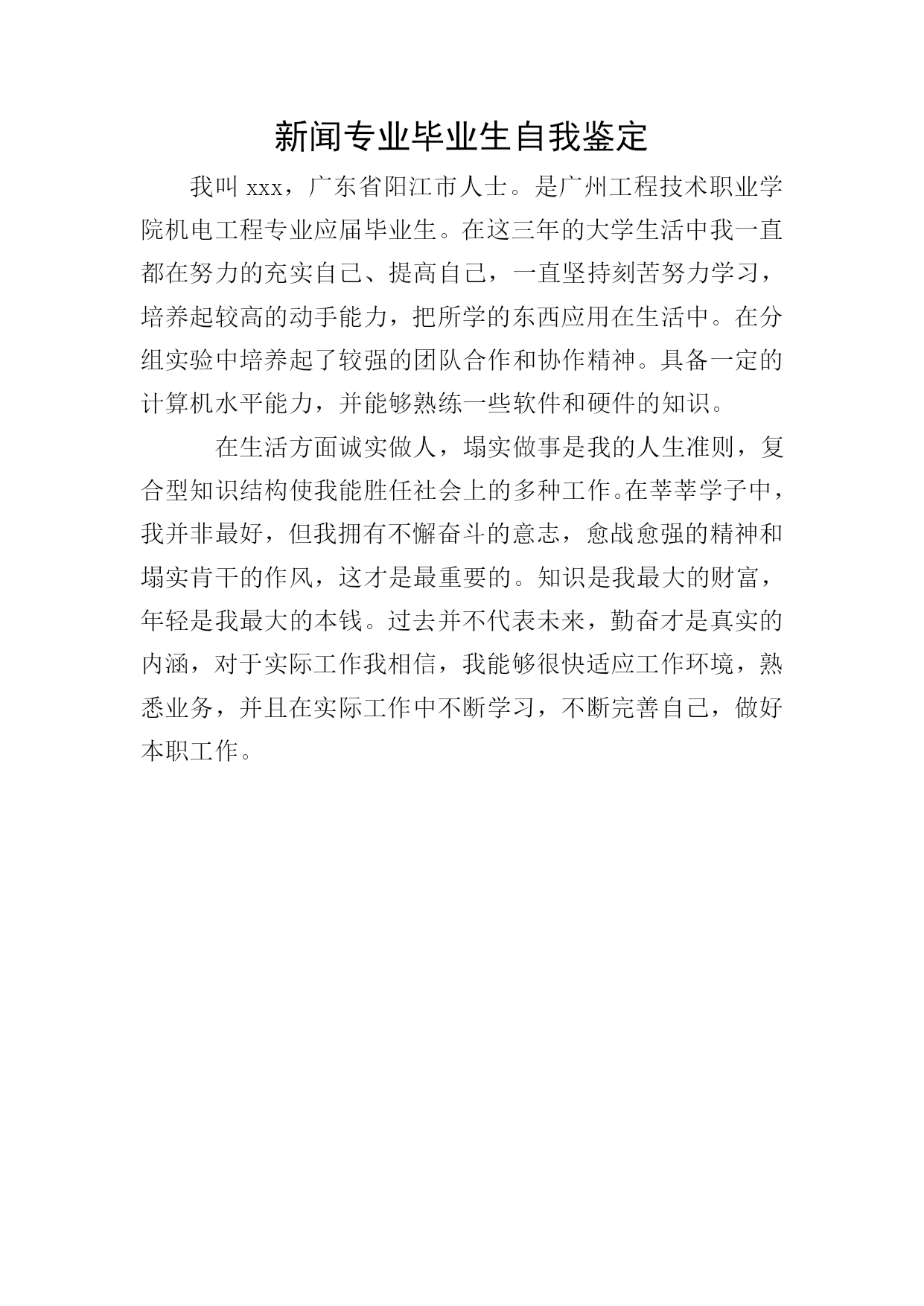 新闻专业毕业生自我鉴定

我叫 xxx，广东省阳江市人士。是广州工程技术职业学院机电工程专业应届毕业生。在这三年的大学生活中我一直都在努力的充实自己、提高自己，一直坚持刻苦努力学习，培养起较高的动手能力，把所学的东西应用在生活中。在分组实验中培养起了较强的团队合作和协作精神。具备一定的计算机水平能力，并能够熟练一些软件和硬件的知识。

在生活方面诚实做人，塌实做事是我的人生准则，复合型知识结构使我能胜任社会上的多种工作。在莘莘学子中，我并非最好，但我拥有不懈奋斗的意志，愈战愈强的精神和塌实肯干的作风，这才是最重要的。知识是我最大的财富，年轻是我最大的本钱。过去并不代表未来，勤奋才是真实的内涵，对于实际工作我相信，我能够很快适应工作环境，熟悉业务，并且在实际工作中不断学习，不断完善自己，做好本职工作。